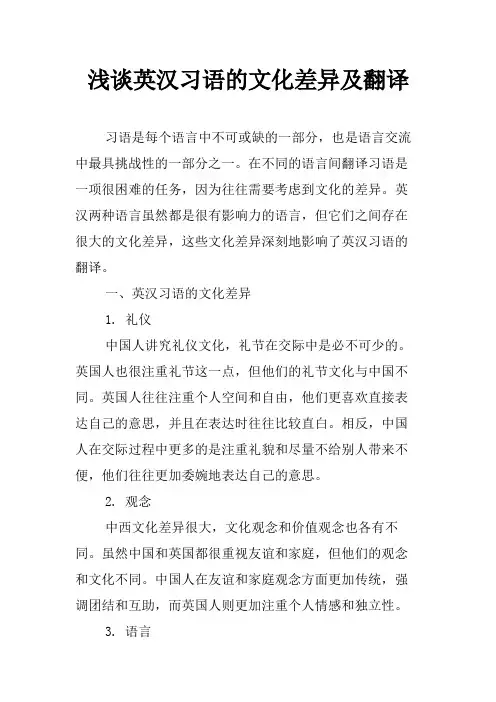 浅谈英汉习语的文化差异及翻译

习语是每个语言中不可或缺的一部分，也是语言交流中最具挑战性的一部分之一。在不同的语言间翻译习语是一项很困难的任务，因为往往需要考虑到文化的差异。英汉两种语言虽然都是很有影响力的语言，但它们之间存在很大的文化差异，这些文化差异深刻地影响了英汉习语的翻译。

一、英汉习语的文化差异

1. 礼仪

中国人讲究礼仪文化，礼节在交际中是必不可少的。英国人也很注重礼节这一点，但他们的礼节文化与中国不同。英国人往往注重个人空间和自由，他们更喜欢直接表达自己的意思，并且在表达时往往比较直白。相反，中国人在交际过程中更多的是注重礼貌和尽量不给别人带来不便，他们往往更加委婉地表达自己的意思。

2. 观念

中西文化差异很大，文化观念和价值观念也各有不同。虽然中国和英国都很重视友谊和家庭，但他们的观念和文化不同。中国人在友谊和家庭观念方面更加传统，强调团结和互助，而英国人则更加注重个人情感和独立性。

3. 语言